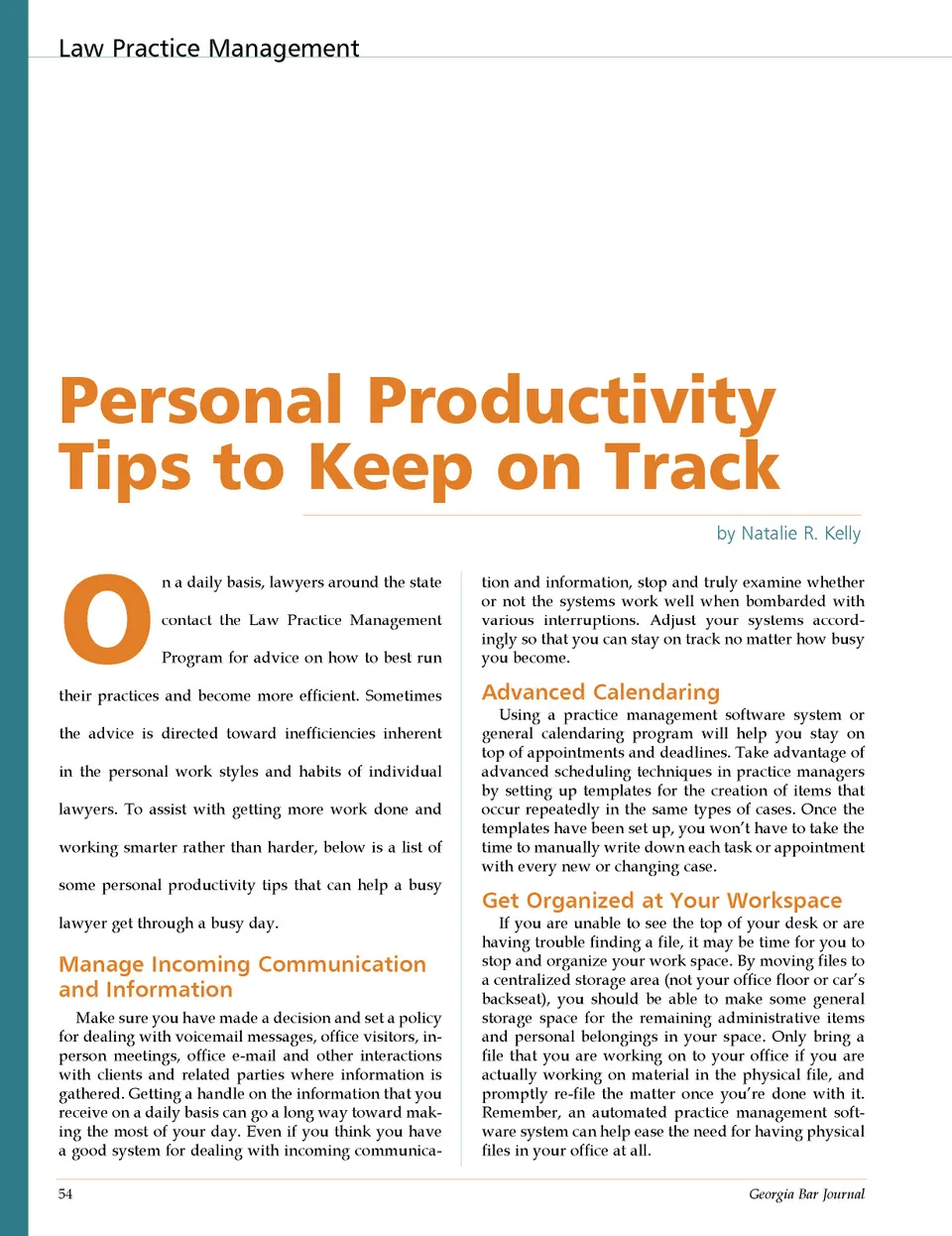 Law Practice Management

Personal Productivity Tips to Keep on Track

by Natalie R. Kelly

On a daily basis, lawyers around the state contact the Law Practice Management Program for advice on how to best run their practices and become more efficient. Sometimes the advice is directed toward inefficiencies inherent in the personal work styles and habits of individual lawyers. To assist with getting more work done and working smarter rather than harder, below is a list of some personal productivity tips that can help a busy lawyer get through a busy day.

Manage Incoming Communication and Information

Make sure you have made a decision and set a policy for dealing with voicemail messages, office visitors, in-person meetings, office e-mail and other interactions with clients and related parties where information is gathered. Getting a handle on the information that you receive on a daily basis can go a long way toward making the most of your day. Even if you think you have a good system for dealing with incoming communication and information, stop and truly examine whether or not the systems work well when bombarded with various interruptions. Adjust your systems accordingly so that you can stay on track no matter how busy you become.

Advanced Calendaring

Using a practice management software system or general calendaring program will help you stay on top of appointments and deadlines. Take advantage of advanced scheduling techniques in practice managers by setting up templates for the creation of items that occur repeatedly in the same types of cases. Once the templates have been set up, you won't have to take the time to manually write down each task or appointment with every new or changing case.

Get Organized at Your Workspace

If you are unable to see the top of your desk or are having trouble finding a file, it may be time for you to stop and organize your work space. By moving files to a centralized storage area (not your office floor or car's backseat), you should be able to make some general storage space for the remaining administrative items and personal belongings in your space. Only bring a file that you are working on to your office if you are actually working on material in the physical file, and promptly re-file the matter once you're done with it. Remember, an automated practice management software system can help ease the need for having physical files in your office at all.

54

Georgia Bar Journal